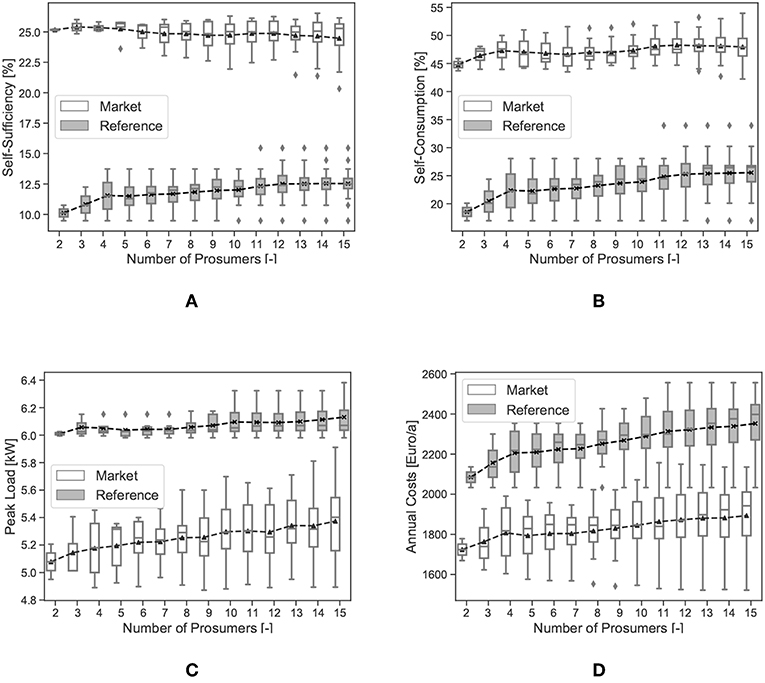 Self-Sufficiency [%]
25.0
22.5
20.0
17.5
15.0
12.5
10.0
Market
Reference
2 3 4 5 6 7 8 9 10 11 12 13 14 15
Number of Prosumers [-]

A

Self-Consumption [%]
55
50
45
40
35
30
25
20
Market
Reference
2 3 4 5 6 7 8 9 10 11 12 13 14 15
Number of Prosumers [-]

B

Peak Load [kW]
6.4
6.2
6.0
5.8
5.6
5.4
5.2
5.0
4.8
Market
Reference
2 3 4 5 6 7 8 9 10 11 12 13 14 15
Number of Prosumers [-]

C

Annual Costs [Euro/a]
2600
2400
2200
2000
1800
1600
Market
Reference
2 3 4 5 6 7 8 9 10 11 12 13 14 15
Number of Prosumers [-]

D